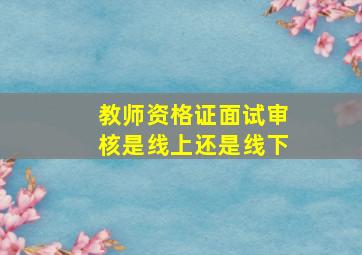 教师资格证面试审核是线上还是线下